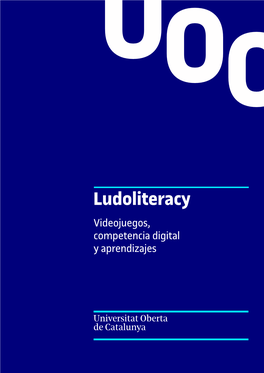 UOC

Ludoliteracy

Videojuegos, competencia digital y aprendizajes

Universitat Oberta de Catalunya